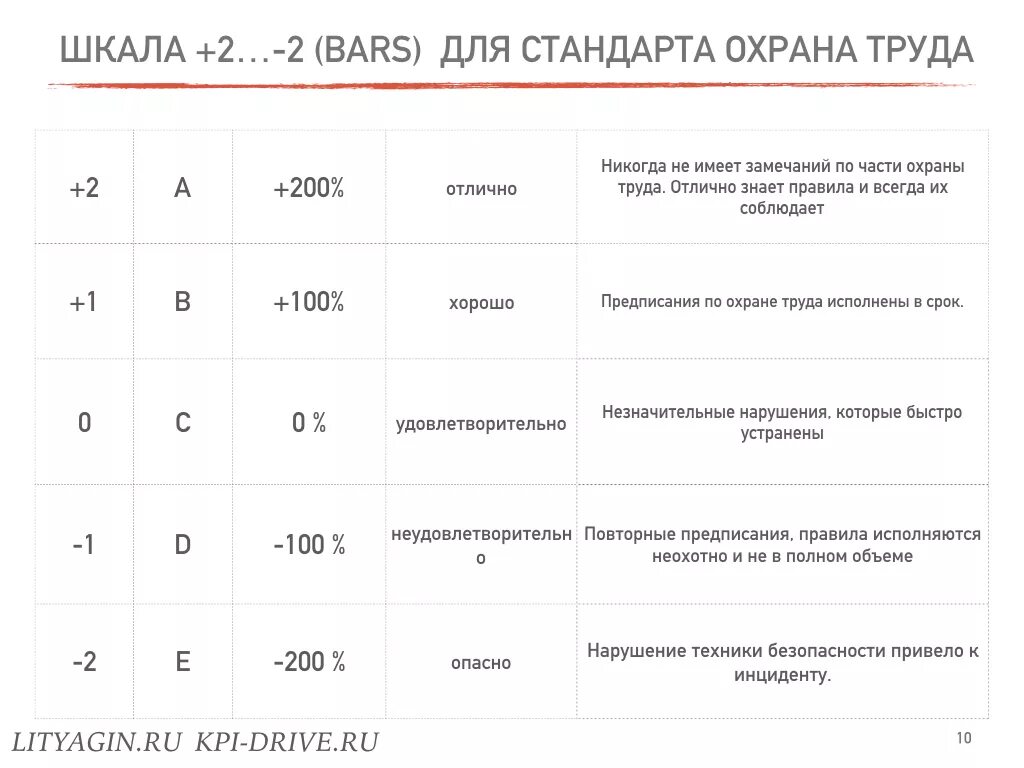 ШКАЛА +2…-2 (BARS) ДЛЯ СТАНДАРТА ОХРАНА ТРУДА

| +2 | A | +200% | отлично | Никогда не имеет замечаний по части охраны труда. Отлично знает правила и всегда их соблюдает |
|---|---|---|---|---|
| +1 | B | +100% | хорошо | Предписания по охране труда исполнены в срок. |
| 0 | C | 0 % | удовлетворительно | Незначительные нарушения, которые быстро устранены |
| -1 | D | -100 % | неудовлетворительно | Повторные предписания, правила исполняются неохотно и не в полном объеме |
| -2 | E | -200 % | опасно | Нарушение техники безопасности привело к инциденту. |

LITYAGIN.RU KPI-DRIVE.RU

10